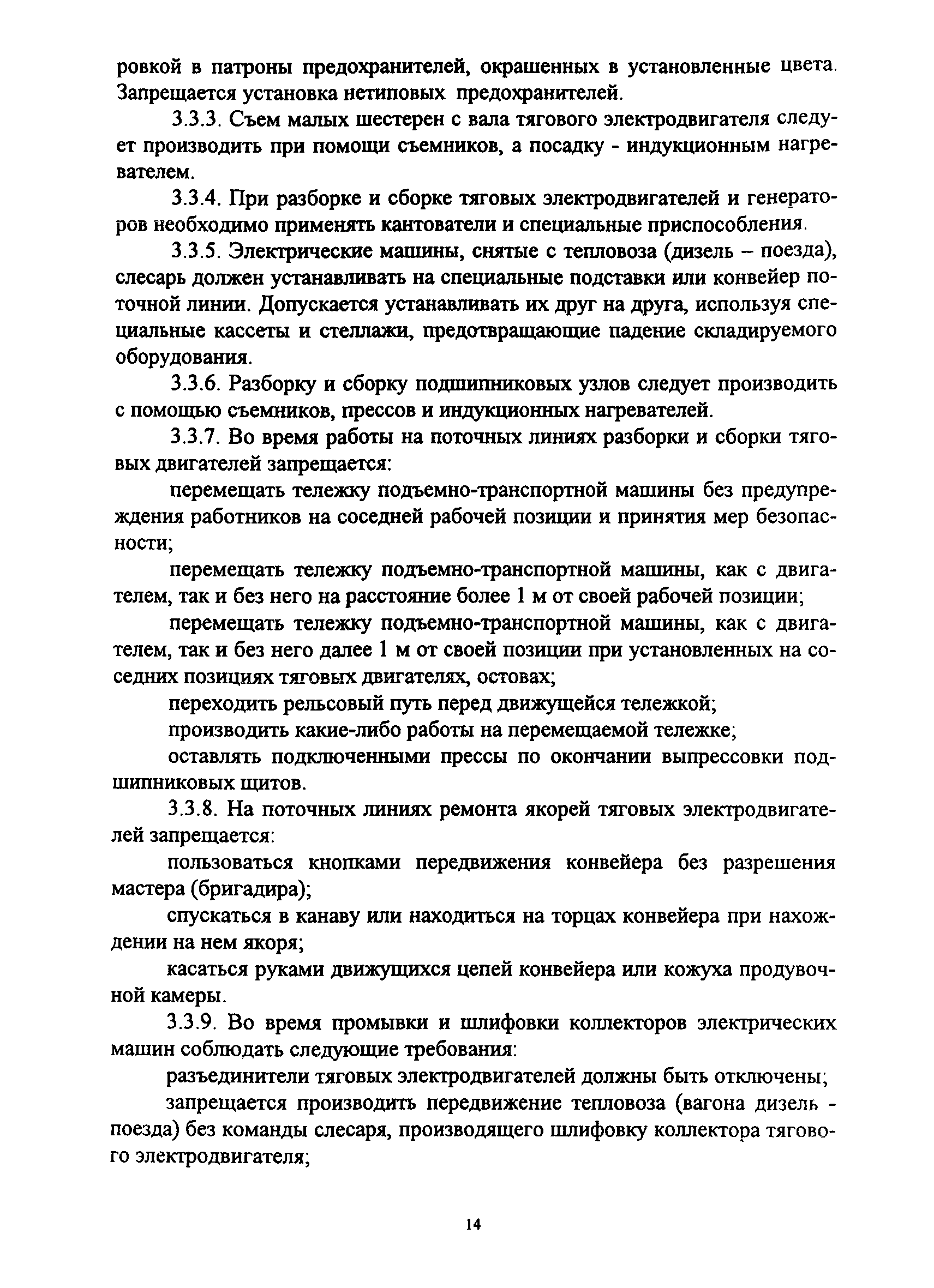 ровкой в патроны предохранителей, окрашенных в установленные цвета. Запрещается установка нетиповых предохранителей.

3.3.3. Съем малых шестерен с вала тягового электродвигателя следует производить при помощи съемников, а посадку - индукционным нагревателем.

3.3.4. При разборке и сборке тяговых электродвигателей и генераторов необходимо применять кантователи и специальные приспособления.

3.3.5. Электрические машины, снятые с тепловоза (дизель – поезда), слесарь должен устанавливать на специальные подставки или конвейер поточной линии. Допускается устанавливать их друг на друга, используя специальные кассеты и стеллажи, предотвращающие падение складируемого оборудования.

3.3.6. Разборку и сборку подшипниковых узлов следует производить с помощью съемников, прессов и индукционных нагревателей.

3.3.7. Во время работы на поточных линиях разборки и сборки тяговых двигателей запрещается:

перемещать тележку подъемно-транспортной машины без предупреждения работников на соседней рабочей позиции и принятия мер безопасности;

перемещать тележку подъемно-транспортной машины, как с двигателем, так и без него на расстояние более 1 м от своей рабочей позиции;

перемещать тележку подъемно-транспортной машины, как с двигателем, так и без него далее 1 м от своей позиции при установленных на соседних позициях тяговых двигателях, остовах;

переходить рельсовый путь перед движущейся тележкой;

производить какие-либо работы на перемещаемой тележке;

оставлять подключенными прессы по окончании выпрессовки подшипниковых щитов.

3.3.8. На поточных линиях ремонта якорей тяговых электродвигателей запрещается:

пользоваться кнопками передвижения конвейера без разрешения мастера (бригадира);

спускаться в канаву или находиться на торцах конвейера при нахождении на нем якоря;

касаться руками движущихся цепей конвейера или кожуха продувочной камеры.

3.3.9. Во время промывки и шлифовки коллекторов электрических машин соблюдать следующие требования:

разъединители тяговых электродвигателей должны быть отключены;

запрещается производить передвижение тепловоза (вагона дизель - поезда) без команды слесаря, производящего шлифовку коллектора тягового электродвигателя;

14